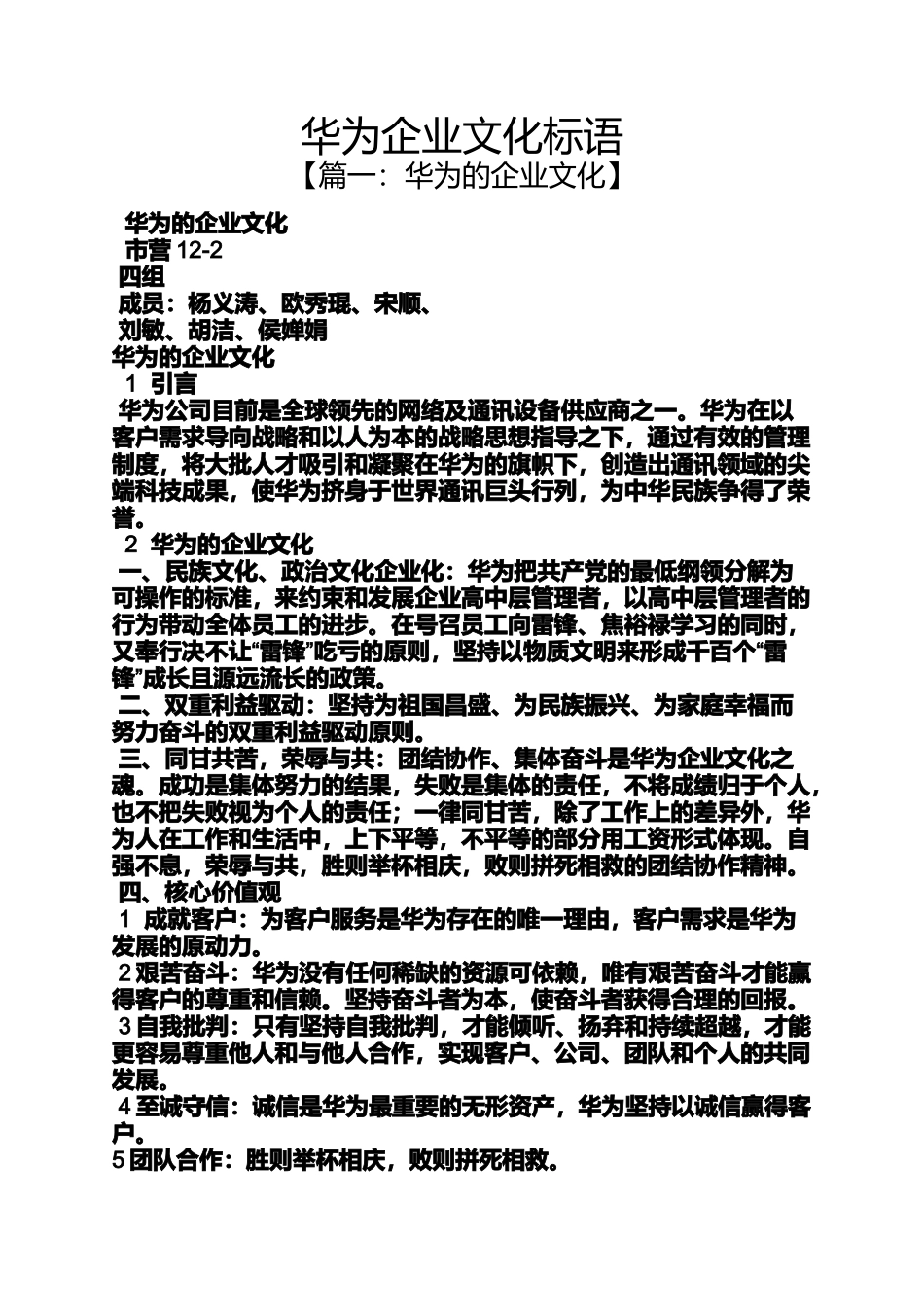 华为企业文化标语
【篇一：华为的企业文化】

华为的企业文化
市营 12-2
四组
成员：杨义涛、欧秀琨、宋顺、
刘敏、胡洁、侯婵娟
华为的企业文化
1 引言
华为公司目前是全球领先的网络及通讯设备供应商之一。华为在以客户需求导向战略和以人为本的战略思想指导之下，通过有效的管理制度，将大批人才吸引和凝聚在华为的旗帜下，创造出通讯领域的尖端科技成果，使华为挤身于世界通讯巨头行列，为中华民族争得了荣誉。
2 华为的企业文化
一、民族文化、政治文化企业化：华为把共产党的最低纲领分解为可操作的标准，来约束和发展企业高中层管理者，以高中层管理者的行为带动全体员工的进步。在号召员工向雷锋、焦裕禄学习的同时，又奉行决不让“雷锋”吃亏的原则，坚持以物质文明来形成千百个“雷锋”成长且源远流长的政策。
二、双重利益驱动：坚持为祖国昌盛、为民族振兴、为家庭幸福而努力奋斗的双重利益驱动原则。
三、同甘共苦，荣辱与共：团结协作、集体奋斗是华为企业文化之魂。成功是集体努力的结果，失败是集体的责任，不将成绩归于个人，也不把失败视为个人的责任；一律同甘苦，除了工作上的差异外，华为人在工作和生活中，上下平等，不平等的部分用工资形式体现。自强不息，荣辱与共，胜则举杯相庆，败则拼死相救的团结协作精神。
四、核心价值观
1 成就客户：为客户服务是华为存在的唯一理由，客户需求是华为发展的原动力。
2 艰苦奋斗：华为没有任何稀缺的资源可依赖，唯有艰苦奋斗才能赢得客户的尊重和信赖。坚持奋斗者为本，使奋斗者获得合理的回报。
3 自我批判：只有坚持自我批判，才能倾听、扬弃和持续超越，才能更容易尊重他人和与他人合作，实现客户、公司、团队和个人的共同发展。
4 至诚守信：诚信是华为最重要的无形资产，华为坚持以诚信赢得客户。
5 团队合作：胜则举杯相庆，败则拼死相救。